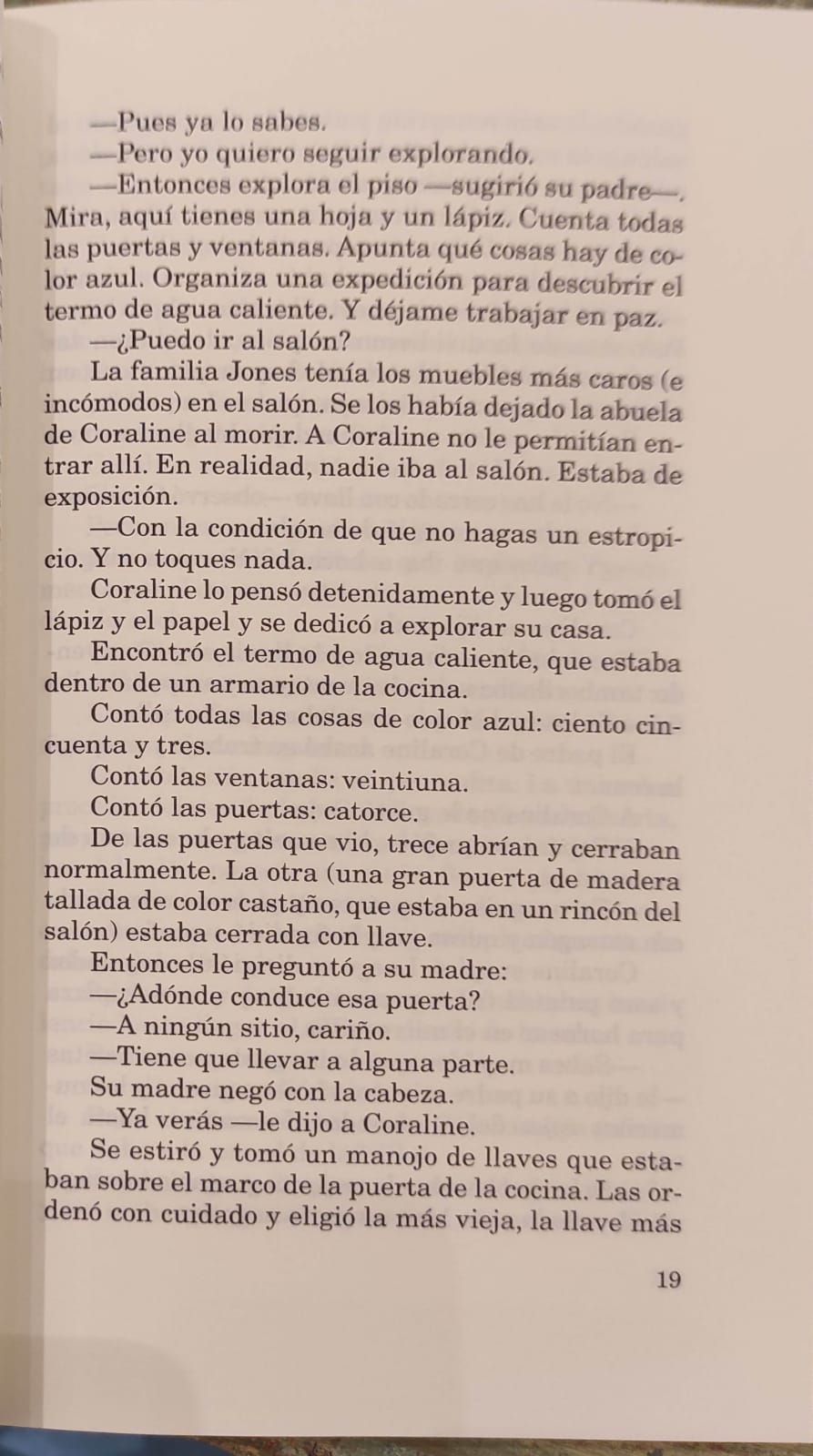 —Pues ya lo sabes.

—Pero yo quiero seguir explorando.

—Entonces explora el piso —sugirió su padre—. Mira, aquí tienes una hoja y un lápiz. Cuenta todas las puertas y ventanas. Apunta qué cosas hay de color azul. Organiza una expedición para descubrir el termo de agua caliente. Y déjame trabajar en paz.

—¿Puedo ir al salón?

La familia Jones tenía los muebles más caros (e incómodos) en el salón. Se los había dejado la abuela de Coraline al morir. A Coraline no le permitían entrar allí. En realidad, nadie iba al salón. Estaba de exposición.

—Con la condición de que no hagas un estropicio. Y no toques nada.

Coraline lo pensó detenidamente y luego tomó el lápiz y el papel y se dedicó a explorar su casa.

Encontró el termo de agua caliente, que estaba dentro de un armario de la cocina.

Contó todas las cosas de color azul: ciento cincuenta y tres.

Contó las ventanas: veintiuna.

Contó las puertas: catorce.

De las puertas que vio, trece abrían y cerraban normalmente. La otra (una gran puerta de madera tallada de color castaño, que estaba en un rincón del salón) estaba cerrada con llave.

Entonces le preguntó a su madre:

—¿Adónde conduce esa puerta?

—A ningún sitio, cariño.

—Tiene que llevar a alguna parte.

Su madre negó con la cabeza.

—Ya verás —le dijo a Coraline.

Se estiró y tomó un manojo de llaves que estaban sobre el marco de la puerta de la cocina. Las ordenó con cuidado y eligió la más vieja, la llave más

19